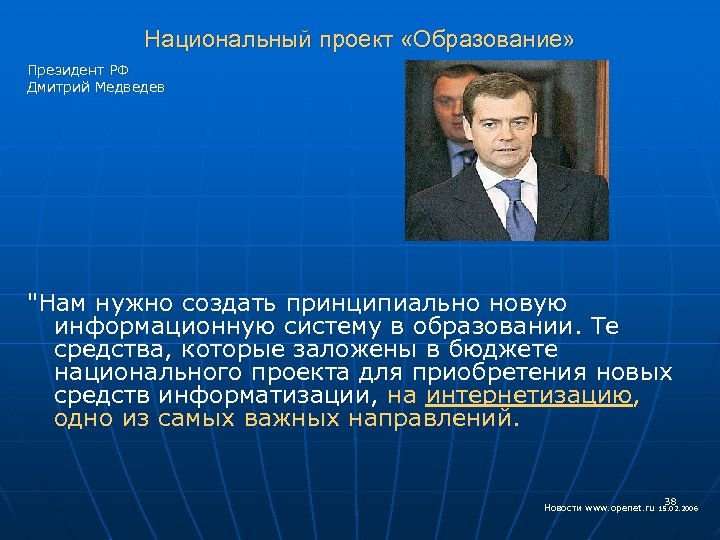 Национальный проект «Образование»

Президент РФ
Дмитрий Медведев

"Нам нужно создать принципиально новую информационную систему в образовании. Те средства, которые заложены в бюджете национального проекта для приобретения новых средств информатизации, на интернетизацию, одно из самых важных направлений.

38

Новости www.openet.ru 15.02.2006